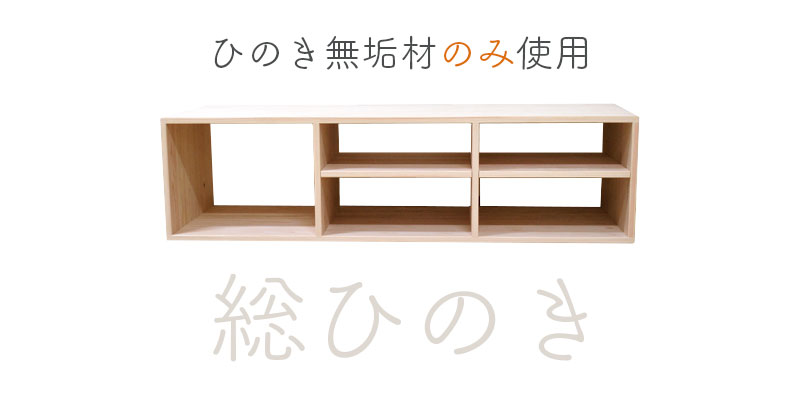 ひのき無垢材のみ使用

総ひのき